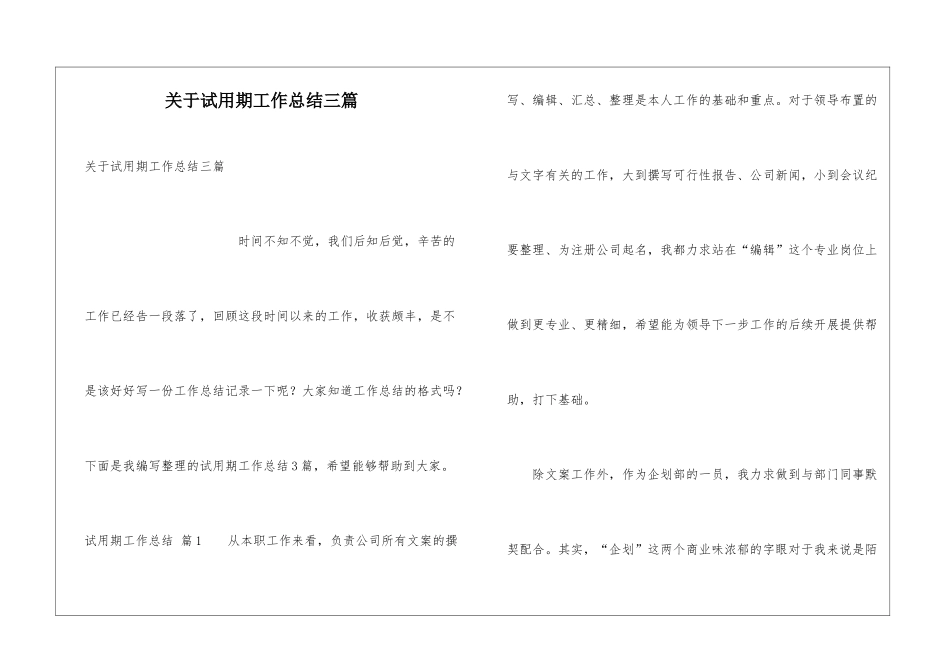 关于试用期工作总结三篇

关于试用期工作总结三篇

时间不知不觉，我们后知后觉，辛苦的工作已经告一段落了，回顾这段时间以来的工作，收获颇丰，是不是该好好写一份工作总结记录一下呢？大家知道工作总结的格式吗？下面是我编写整理的试用期工作总结3篇，希望能够帮助到大家。

试用期工作总结 篇1　　从本职工作来看，负责公司所有文案的撰写、编辑、汇总、整理是本人工作的基础和重点。对于领导布置的与文字有关的工作，大到撰写可行性报告、公司新闻，小到会议纪要整理、为注册公司起名，我都力求站在“编辑”这个专业岗位上做到更专业、更精细，希望能为领导下一步工作的后续开展提供帮助，打下基础。

除文案工作外，作为企划部的一员，我力求做到与部门同事默契配合。其实，“企划”这两个商业味浓郁的字眼对于我来说是陌